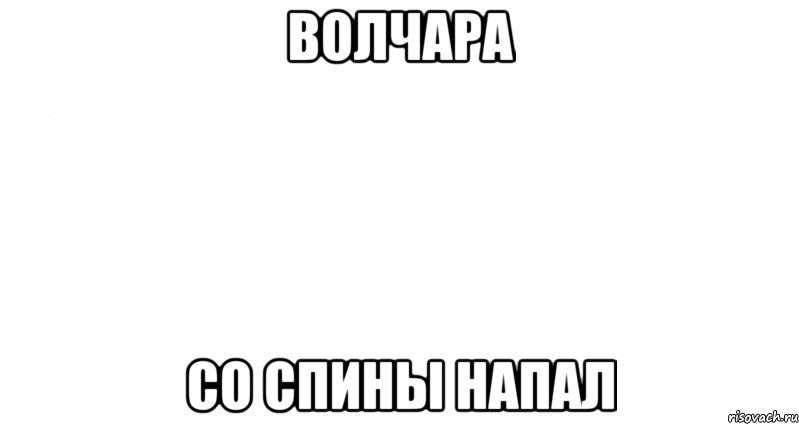 ВОЛЧАРА

СО СПИНЫ НАПАЛ

risovach.ru